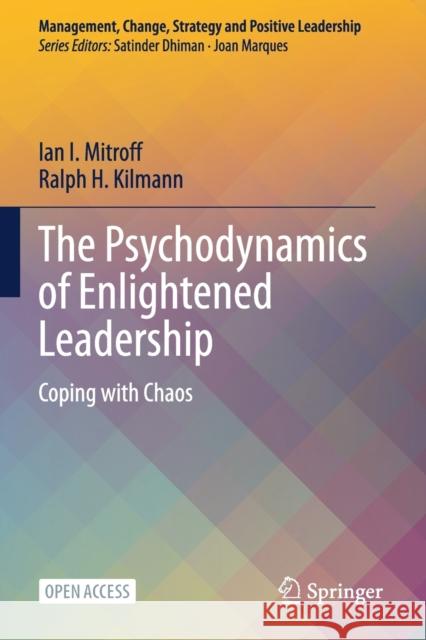 Management, Change, Strategy and Positive Leadership
Series Editors: Satinder Dhiman · Joan Marques

Ian I. Mitroff
Ralph H. Kilmann

The Psychodynamics of Enlightened Leadership

Coping with Chaos

OPEN ACCESS

Springer